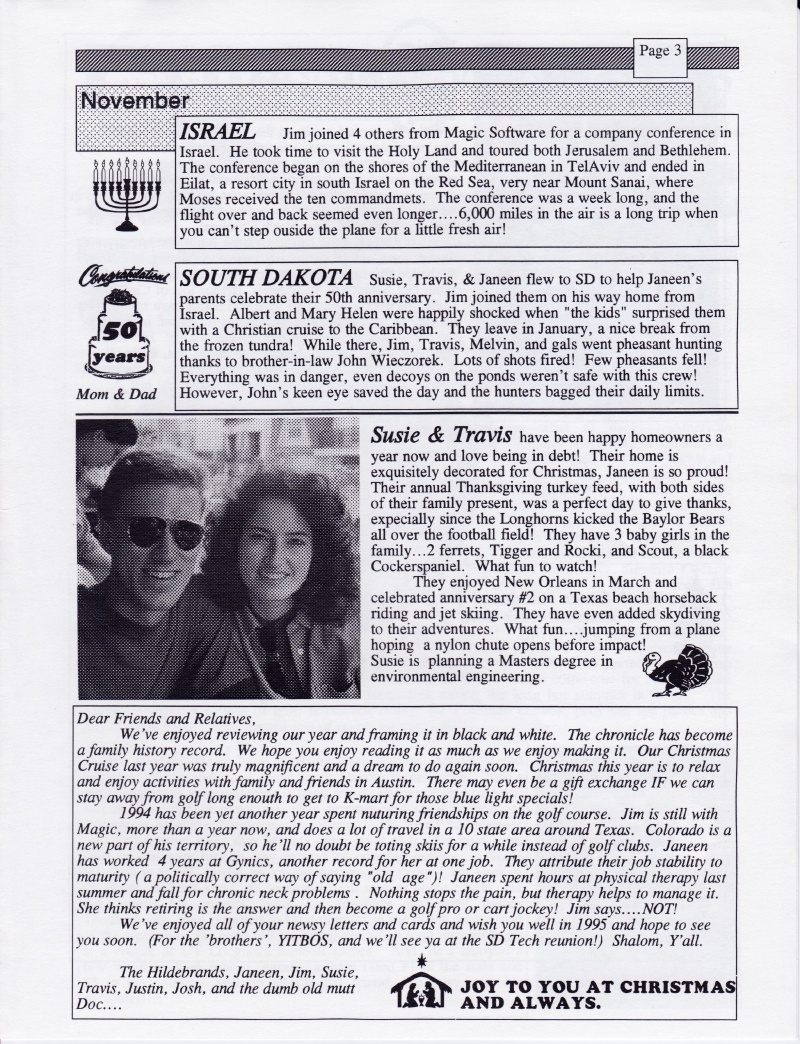 Page 3

November

ISRAEL Jim joined 4 others from Magic Software for a company conference in Israel. He took time to visit the Holy Land and toured both Jerusalem and Bethlehem. The conference began on the shores of the Mediterranean in TelAviv and ended in Eilat, a resort city in south Israel on the Red Sea, very near Mount Sanai, where Moses received the ten commandmets. The conference was a week long, and the flight over and back seemed even longer....6,000 miles in the air is a long trip when you can't step ouside the plane for a little fresh air!

Congratulations 50 years Mom & Dad

SOUTH DAKOTA Susie, Travis, & Janeen flew to SD to help Janeen's parents celebrate their 50th anniversary. Jim joined them on his way home from Israel. Albert and Mary Helen were happily shocked when "the kids" surprised them with a Christian cruise to the Caribbean. They leave in January, a nice break from the frozen tundra! While there, Jim, Travis, Melvin, and gals went pheasant hunting thanks to brother-in-law John Wieczorek. Lots of shots fired! Few pheasants fell! Everything was in danger, even decoys on the ponds weren't safe with this crew! However, John's keen eye saved the day and the hunters bagged their daily limits.

Susie & Travis have been happy homeowners a year now and love being in debt! Their home is exquisitely decorated for Christmas, Janeen is so proud! Their annual Thanksgiving turkey feed, with both sides of their family present, was a perfect day to give thanks, expecially since the Longhorns kicked the Baylor Bears all over the football field! They have 3 baby girls in the family...2 ferrets, Tigger and Rocki, and Scout, a black Cockerspaniel. What fun to watch!

They enjoyed New Orleans in March and celebrated anniversary #2 on a Texas beach horseback riding and jet skiing. They have even added skydiving to their adventures. What fun....jumping from a plane hoping a nylon chute opens before impact! Susie is planning a Masters degree in environmental engineering.

Dear Friends and Relatives,

We've enjoyed reviewing our year and framing it in black and white. The chronicle has become a family history record. We hope you enjoy reading it as much as we enjoy making it. Our Christmas Cruise last year was truly magnificent and a dream to do again soon. Christmas this year is to relax and enjoy activities with family and friends in Austin. There may even be a gift exchange IF we can stay away from golf long enouth to get to K-mart for those blue light specials!

1994 has been yet another year spent nuturing friendships on the golf course. Jim is still with Magic, more than a year now, and does a lot of travel in a 10 state area around Texas. Colorado is a new part of his territory, so he'll no doubt be toting skiis for a while instead of golf clubs. Janeen has worked 4 years at Gynics, another record for her at one job. They attribute their job stability to maturity ( a politically correct way of saying "old age")! Janeen spent hours at physical therapy last summer and fall for chronic neck problems . Nothing stops the pain, but therapy helps to manage it. She thinks retiring is the answer and then become a golf pro or cart jockey! Jim says....NOT!

We've enjoyed all of your newsy letters and cards and wish you well in 1995 and hope to see you soon. (For the 'brothers', YITBOS, and we'll see ya at the SD Tech reunion!) Shalom, Y'all.

The Hildebrands, Janeen, Jim, Susie, Travis, Justin, Josh, and the dumb old mutt Doc....

JOY TO YOU AT CHRISTMAS AND ALWAYS.